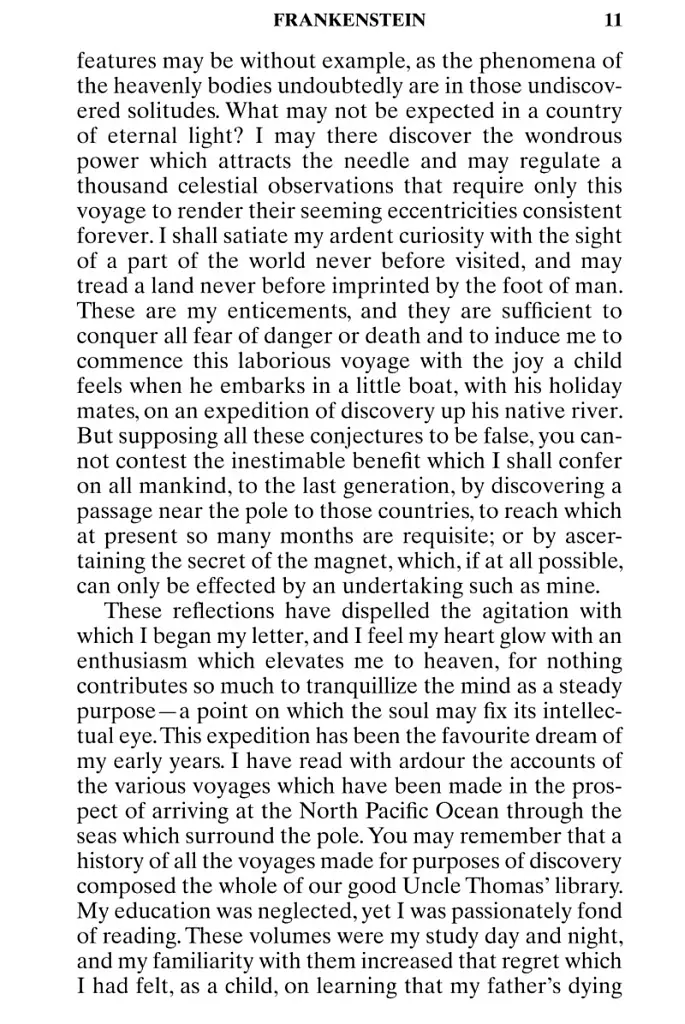 FRANKENSTEIN 11

features may be without example, as the phenomena of the heavenly bodies undoubtedly are in those undiscovered solitudes. What may not be expected in a country of eternal light? I may there discover the wondrous power which attracts the needle and may regulate a thousand celestial observations that require only this voyage to render their seeming eccentricities consistent forever. I shall satiate my ardent curiosity with the sight of a part of the world never before visited, and may tread a land never before imprinted by the foot of man. These are my enticements, and they are sufficient to conquer all fear of danger or death and to induce me to commence this laborious voyage with the joy a child feels when he embarks in a little boat, with his holiday mates, on an expedition of discovery up his native river. But supposing all these conjectures to be false, you cannot contest the inestimable benefit which I shall confer on all mankind, to the last generation, by discovering a passage near the pole to those countries, to reach which at present so many months are requisite; or by ascertaining the secret of the magnet, which, if at all possible, can only be effected by an undertaking such as mine.

These reflections have dispelled the agitation with which I began my letter, and I feel my heart glow with an enthusiasm which elevates me to heaven, for nothing contributes so much to tranquillize the mind as a steady purpose—a point on which the soul may fix its intellectual eye. This expedition has been the favourite dream of my early years. I have read with ardour the accounts of the various voyages which have been made in the prospect of arriving at the North Pacific Ocean through the seas which surround the pole. You may remember that a history of all the voyages made for purposes of discovery composed the whole of our good Uncle Thomas' library. My education was neglected, yet I was passionately fond of reading. These volumes were my study day and night, and my familiarity with them increased that regret which I had felt, as a child, on learning that my father's dying